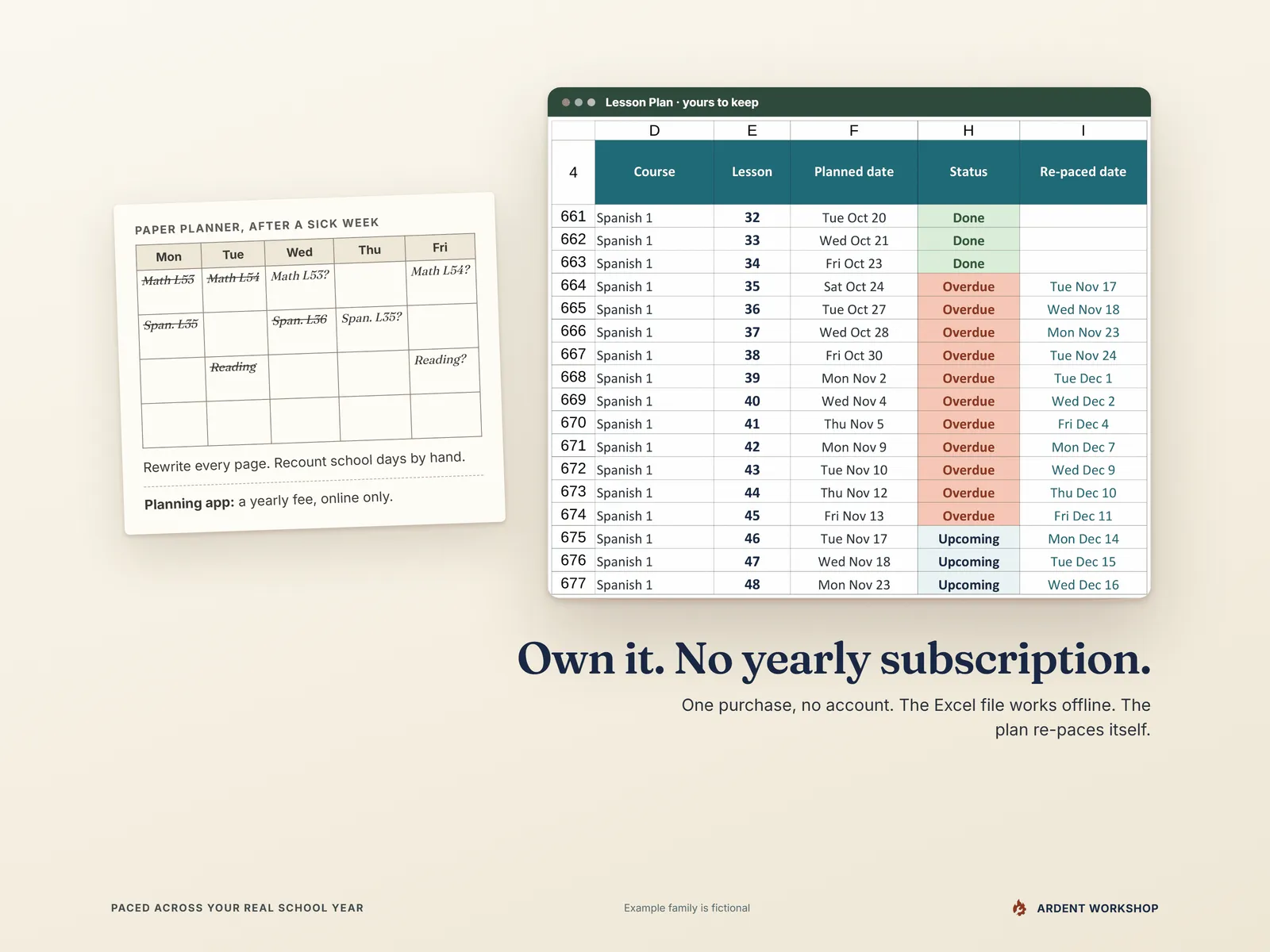 PAPER PLANNER, AFTER A SICK WEEK

| Mon | Tue | Wed | Thu | Fri |
|---|---|---|---|---|
| Math L53 | Math L54 | Math L53? | | Math L54? |
| Span. L35 | | Span. L36 | Span. L35? | |
| | Reading | | | Reading? |
| | | | | |

Rewrite every page. Recount school days by hand.

Planning app: a yearly fee, online only.

Lesson Plan · yours to keep

| | D | E | F | H | I |
|---|---|---|---|---|---|
| 4 | Course | Lesson | Planned date | Status | Re-paced date |
| 661 | Spanish 1 | 32 | Tue Oct 20 | Done | |
| 662 | Spanish 1 | 33 | Wed Oct 21 | Done | |
| 663 | Spanish 1 | 34 | Fri Oct 23 | Done | |
| 664 | Spanish 1 | 35 | Sat Oct 24 | Overdue | Tue Nov 17 |
| 665 | Spanish 1 | 36 | Tue Oct 27 | Overdue | Wed Nov 18 |
| 666 | Spanish 1 | 37 | Wed Oct 28 | Overdue | Mon Nov 23 |
| 667 | Spanish 1 | 38 | Fri Oct 30 | Overdue | Tue Nov 24 |
| 668 | Spanish 1 | 39 | Mon Nov 2 | Overdue | Tue Dec 1 |
| 669 | Spanish 1 | 40 | Wed Nov 4 | Overdue | Wed Dec 2 |
| 670 | Spanish 1 | 41 | Thu Nov 5 | Overdue | Fri Dec 4 |
| 671 | Spanish 1 | 42 | Mon Nov 9 | Overdue | Mon Dec 7 |
| 672 | Spanish 1 | 43 | Tue Nov 10 | Overdue | Wed Dec 9 |
| 673 | Spanish 1 | 44 | Thu Nov 12 | Overdue | Thu Dec 10 |
| 674 | Spanish 1 | 45 | Fri Nov 13 | Overdue | Fri Dec 11 |
| 675 | Spanish 1 | 46 | Tue Nov 17 | Upcoming | Mon Dec 14 |
| 676 | Spanish 1 | 47 | Wed Nov 18 | Upcoming | Tue Dec 15 |
| 677 | Spanish 1 | 48 | Mon Nov 23 | Upcoming | Wed Dec 16 |

Own it. No yearly subscription.

One purchase, no account. The Excel file works offline. The plan re-paces itself.

PACED ACROSS YOUR REAL SCHOOL YEAR

Example family is fictional

ARDENT WORKSHOP